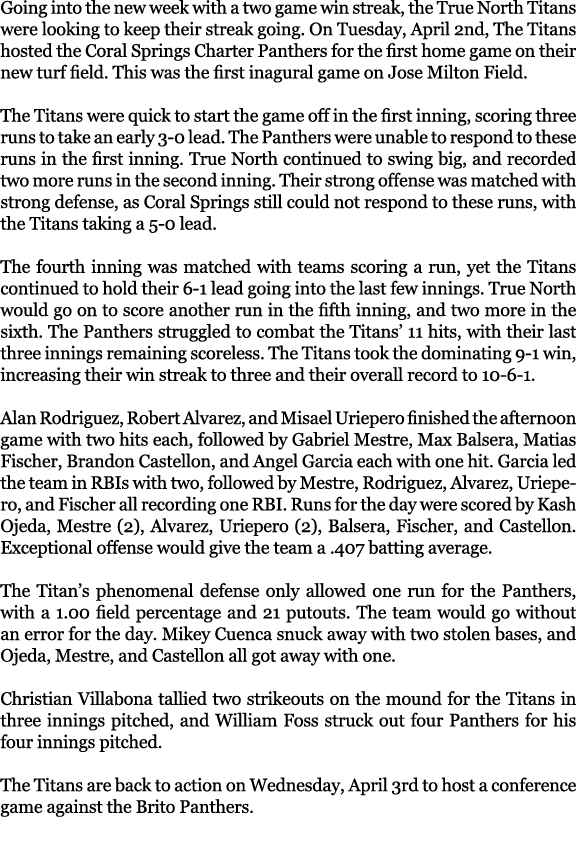 Going into the new week with a two game win streak, the True North Titans were looking to keep their streak going. On Tuesday, April 2nd, The Titans hosted the Coral Springs Charter Panthers for the first home game on their new turf field. This was the first inagural game on Jose Milton Field.

The Titans were quick to start the game off in the first inning, scoring three runs to take an early 3-0 lead. The Panthers were unable to respond to these runs in the first inning. True North continued to swing big, and recorded two more runs in the second inning. Their strong offense was matched with strong defense, as Coral Springs still could not respond to these runs, with the Titans taking a 5-0 lead.

The fourth inning was matched with teams scoring a run, yet the Titans continued to hold their 6-1 lead going into the last few innings. True North would go on to score another run in the fifth inning, and two more in the sixth. The Panthers struggled to combat the Titans' 11 hits, with their last three innings remaining scoreless. The Titans took the dominating 9-1 win, increasing their win streak to three and their overall record to 10-6-1.

Alan Rodriguez, Robert Alvarez, and Misael Uriepero finished the afternoon game with two hits each, followed by Gabriel Mestre, Max Balsera, Matias Fischer, Brandon Castellon, and Angel Garcia each with one hit. Garcia led the team in RBIs with two, followed by Mestre, Rodriguez, Alvarez, Uriepero, and Fischer all recording one RBI. Runs for the day were scored by Kash Ojeda, Mestre (2), Alvarez, Uriepero (2), Balsera, Fischer, and Castellon. Exceptional offense would give the team a .407 batting average.

The Titan's phenomenal defense only allowed one run for the Panthers, with a 1.00 field percentage and 21 putouts. The team would go without an error for the day. Mikey Cuenca snuck away with two stolen bases, and Ojeda, Mestre, and Castellon all got away with one.

Christian Villabona tallied two strikeouts on the mound for the Titans in three innings pitched, and William Foss struck out four Panthers for his four innings pitched.

The Titans are back to action on Wednesday, April 3rd to host a conference game against the Brito Panthers.